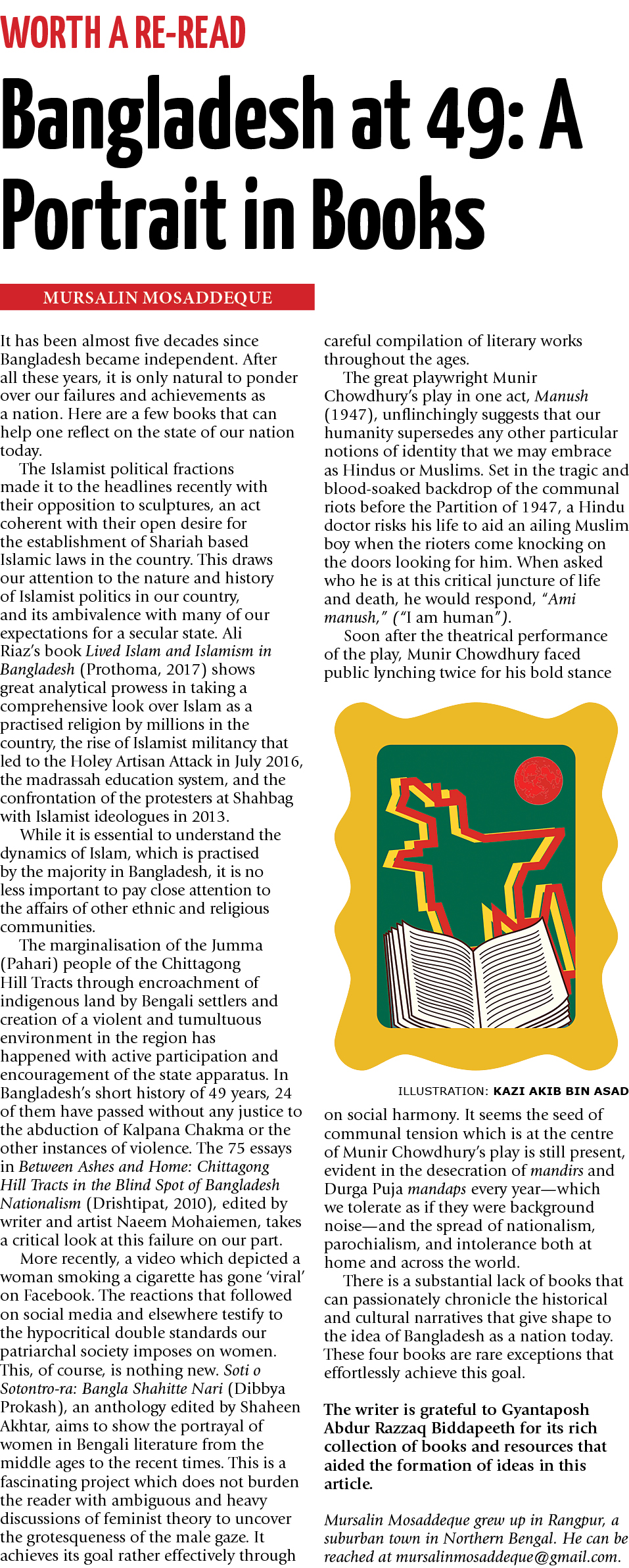 WORTH A RE-READ

Bangladesh at 49: A Portrait in Books

MURSALIN MOSADDEQUE

It has been almost five decades since Bangladesh became independent. After all these years, it is only natural to ponder over our failures and achievements as a nation. Here are a few books that can help one reflect on the state of our nation today.

The Islamist political fractions made it to the headlines recently with their opposition to sculptures, an act coherent with their open desire for the establishment of Shariah based Islamic laws in the country. This draws our attention to the nature and history of Islamist politics in our country, and its ambivalence with many of our expectations for a secular state. Ali Riaz's book Lived Islam and Islamism in Bangladesh (Prothoma, 2017) shows great analytical prowess in taking a comprehensive look over Islam as a practised religion by millions in the country, the rise of Islamist militancy that led to the Holey Artisan Attack in July 2016, the madrassah education system, and the confrontation of the protesters at Shahbag with Islamist ideologues in 2013.

While it is essential to understand the dynamics of Islam, which is practised by the majority in Bangladesh, it is no less important to pay close attention to the affairs of other ethnic and religious communities.

The marginalisation of the Jumma (Pahari) people of the Chittagong Hill Tracts through encroachment of indigenous land by Bengali settlers and creation of a violent and tumultuous environment in the region has happened with active participation and encouragement of the state apparatus. In Bangladesh's short history of 49 years, 24 of them have passed without any justice to the abduction of Kalpana Chakma or the other instances of violence. The 75 essays in Between Ashes and Home: Chittagong Hill Tracts in the Blind Spot of Bangladesh Nationalism (Drishtipat, 2010), edited by writer and artist Naeem Mohaiemen, takes a critical look at this failure on our part.

More recently, a video which depicted a woman smoking a cigarette has gone 'viral' on Facebook. The reactions that followed on social media and elsewhere testify to the hypocritical double standards our patriarchal society imposes on women. This, of course, is nothing new. Soti o Sotontro-ra: Bangla Shahitte Nari (Dibbya Prokash), an anthology edited by Shaheen Akhtar, aims to show the portrayal of women in Bengali literature from the middle ages to the recent times. This is a fascinating project which does not burden the reader with ambiguous and heavy discussions of feminist theory to uncover the grotesqueness of the male gaze. It achieves its goal rather effectively through careful compilation of literary works throughout the ages.

The great playwright Munir Chowdhury's play in one act, Manush (1947), unflinchingly suggests that our humanity supersedes any other particular notions of identity that we may embrace as Hindus or Muslims. Set in the tragic and blood-soaked backdrop of the communal riots before the Partition of 1947, a Hindu doctor risks his life to aid an ailing Muslim boy when the rioters come knocking on the doors looking for him. When asked who he is at this critical juncture of life and death, he would respond, "Ami manush," ("I am human").

Soon after the theatrical performance of the play, Munir Chowdhury faced public lynching twice for his bold stance

ILLUSTRATION: KAZI AKIB BIN ASAD

on social harmony. It seems the seed of communal tension which is at the centre of Munir Chowdhury's play is still present, evident in the desecration of mandirs and Durga Puja mandaps every year—which we tolerate as if they were background noise—and the spread of nationalism, parochialism, and intolerance both at home and across the world.

There is a substantial lack of books that can passionately chronicle the historical and cultural narratives that give shape to the idea of Bangladesh as a nation today. These four books are rare exceptions that effortlessly achieve this goal.

The writer is grateful to Gyantaposh Abdur Razzaq Biddapeeth for its rich collection of books and resources that aided the formation of ideas in this article.

Mursalin Mosaddeque grew up in Rangpur, a suburban town in Northern Bengal. He can be reached at mursalinmosaddeque@gmail.com.